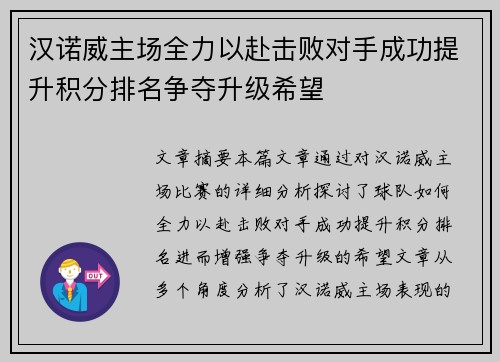 汉诺威主场全力以赴击败对手成功提升积分排名争夺升级希望

文章摘要本篇文章通过对汉诺威主场比赛的详细分析探讨了球队如何全力以赴击败对手成功提升积分排名进而增强争夺升级的希望文章从多个角度分析了汉诺威主场表现的

OUT